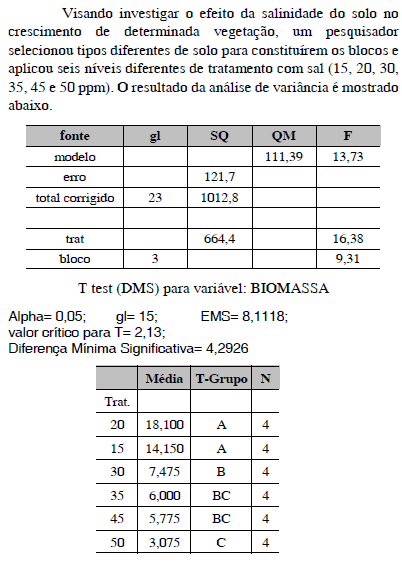 Visando investigar o efeito da salinidade do solo no crescimento de determinada vegetação, um pesquisador selecionou tipos diferentes de solo para constituírem os blocos e aplicou seis níveis diferentes de tratamento com sal (15, 20, 30, 35, 45 e 50 ppm). O resultado da análise de variância é mostrado abaixo.

| fonte | gl | SQ | QM | F |
|---|---|---|---|---|
| modelo | | | 111,39 | 13,73 |
| erro | | 121,7 | | |
| total corrigido | 23 | 1012,8 | | |
| | | | | |
| trat | | 664,4 | | 16,38 |
| bloco | 3 | | | 9,31 |

T test (DMS) para variável: BIOMASSA

Alpha= 0,05; gl= 15; EMS= 8,1118;
valor crítico para T= 2,13;
Diferença Mínima Significativa= 4,2926

| | Média | T-Grupo | N |
|---|---|---|---|
| Trat. | | | |
| 20 | 18,100 | A | 4 |
| 15 | 14,150 | A | 4 |
| 30 | 7,475 | B | 4 |
| 35 | 6,000 | BC | 4 |
| 45 | 5,775 | BC | 4 |
| 50 | 3,075 | C | 4 |